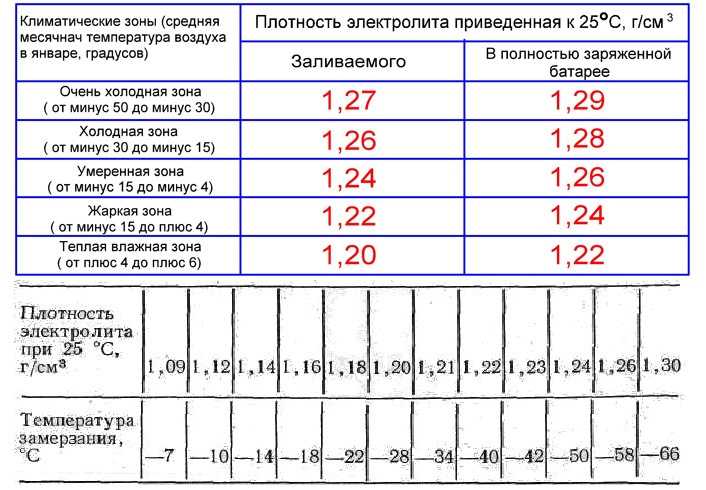 | Климатические зоны (средняя месячнач температура воздуха в январе, градусов) | Плотность электролита приведенная к 25°C, г/см$^3$ | |
|---|---|---|
| | Заливаемого | В полностью заряженной батарее |
| Очень холодная зона ( от минус 50 до минус 30) | 1,27 | 1,29 |
| Холодная зона ( от минус 30 до минус 15) | 1,26 | 1,28 |
| Умеренная зона ( от минус 15 до минус 4) | 1,24 | 1,26 |
| Жаркая зона ( от минус 15 до плюс 4) | 1,22 | 1,24 |
| Теплая влажная зона ( от плюс 4 до плюс 6) | 1,20 | 1,22 |

| Плотность электролита при 25 °C, г/см$^3$ | 1,09 | 1,12 | 1,14 | 1,16 | 1,18 | 1,20 | 1,21 | 1,22 | 1,23 | 1,24 | 1,26 | 1,30 |
|---|---|---|---|---|---|---|---|---|---|---|---|---|
| Температура замерзания, °C | —7 | —10 | —14 | —18 | —22 | —28 | —34 | —40 | —42 | —50 | —58 | —66 |